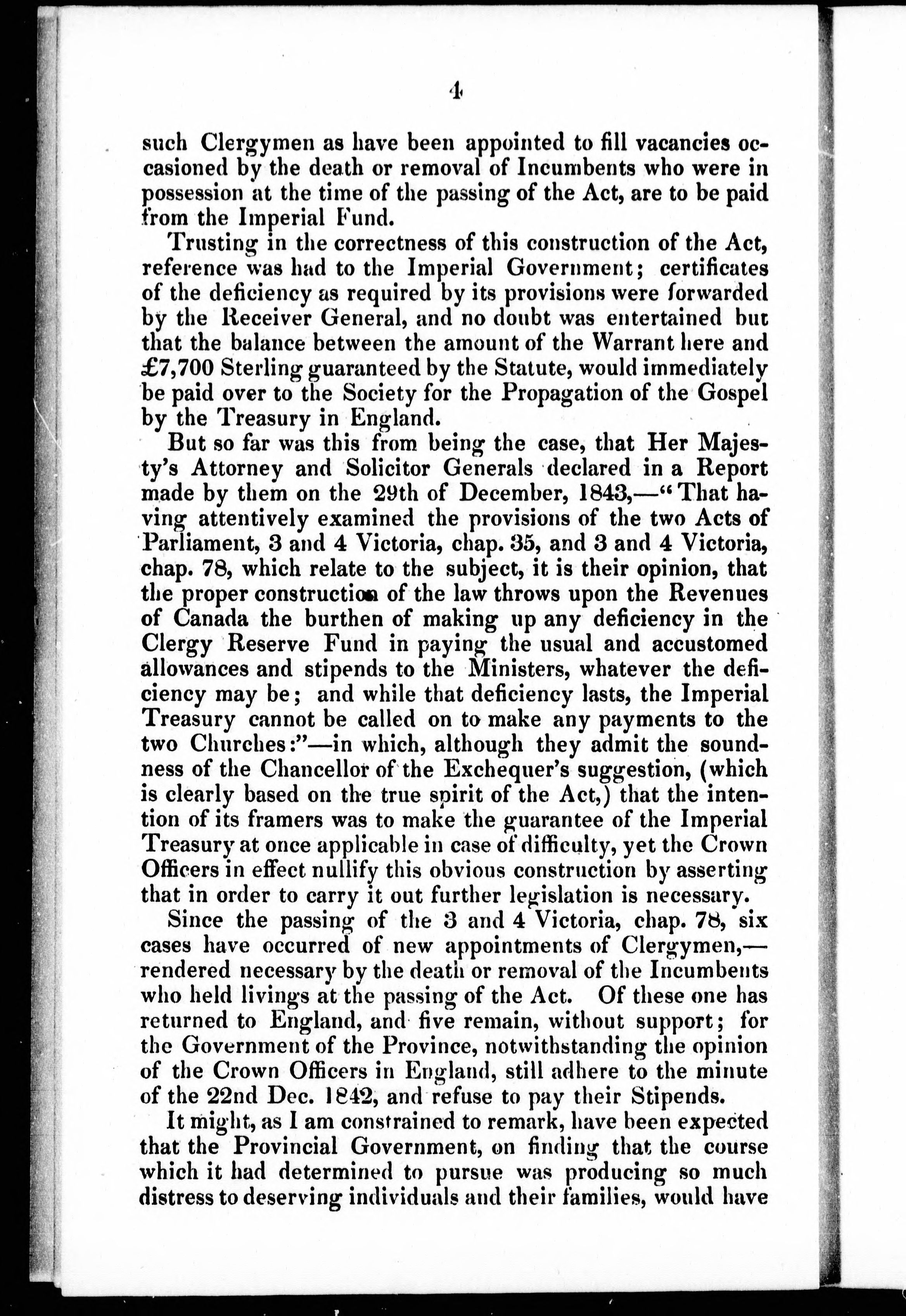 4

such Clergymen as have been appointed to fill vacancies occasioned by the death or removal of Incumbents who were in possession at the time of the passing of the Act, are to be paid from the Imperial Fund.

Trusting in the correctness of this construction of the Act, reference was had to the Imperial Government; certificates of the deficiency as required by its provisions were forwarded by the Receiver General, and no doubt was entertained but that the balance between the amount of the Warrant here and £7,700 Sterling guaranteed by the Statute, would immediately be paid over to the Society for the Propagation of the Gospel by the Treasury in England.

But so far was this from being the case, that Her Majesty's Attorney and Solicitor Generals declared in a Report made by them on the 29th of December, 1843,—"That having attentively examined the provisions of the two Acts of Parliament, 3 and 4 Victoria, chap. 35, and 3 and 4 Victoria, chap. 78, which relate to the subject, it is their opinion, that the proper construction of the law throws upon the Revenues of Canada the burthen of making up any deficiency in the Clergy Reserve Fund in paying the usual and accustomed allowances and stipends to the Ministers, whatever the deficiency may be; and while that deficiency lasts, the Imperial Treasury cannot be called on to make any payments to the two Churches:"—in which, although they admit the soundness of the Chancellor of the Exchequer's suggestion, (which is clearly based on the true spirit of the Act,) that the intention of its framers was to make the guarantee of the Imperial Treasury at once applicable in case of difficulty, yet the Crown Officers in effect nullify this obvious construction by asserting that in order to carry it out further legislation is necessary.

Since the passing of the 3 and 4 Victoria, chap. 78, six cases have occurred of new appointments of Clergymen,—rendered necessary by the death or removal of the Incumbents who held livings at the passing of the Act. Of these one has returned to England, and five remain, without support; for the Government of the Province, notwithstanding the opinion of the Crown Officers in England, still adhere to the minute of the 22nd Dec. 1842, and refuse to pay their Stipends.

It might, as I am constrained to remark, have been expected that the Provincial Government, on finding that the course which it had determined to pursue was producing so much distress to deserving individuals and their families, would have